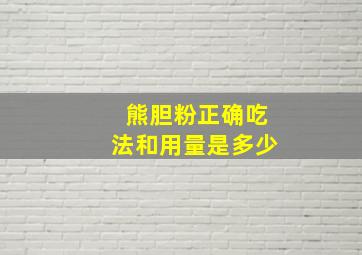 熊胆粉正确吃法和用量是多少